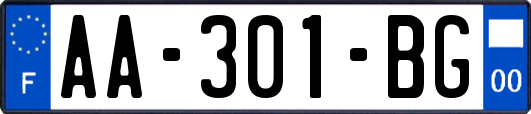 F

AA-301-BG

00